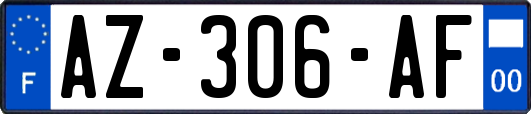 F
AZ-306-AF
00